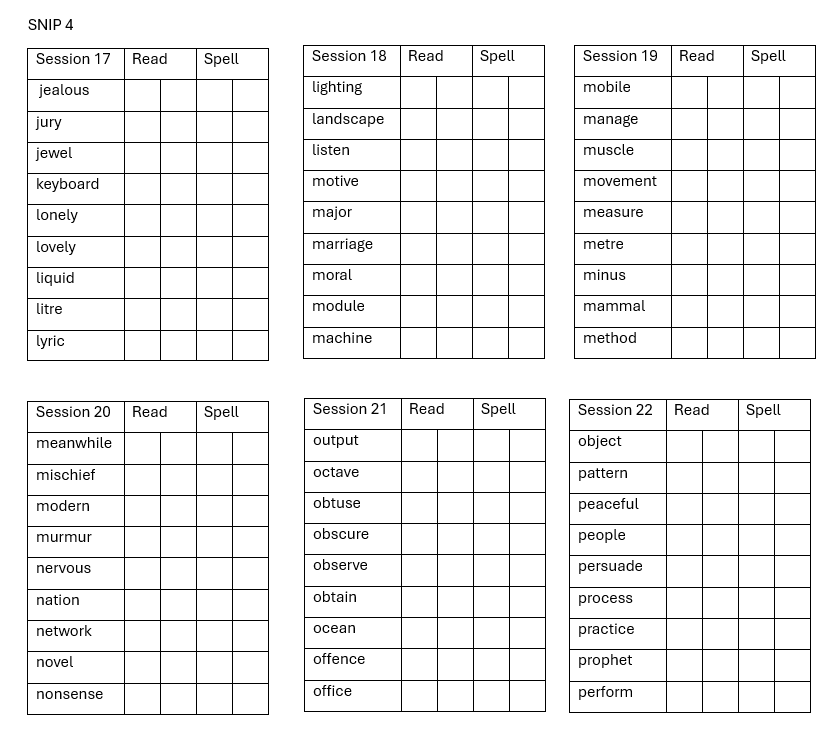 SNIP 4

| Session 17 | Read | | Spell | |
|---|---|---|---|---|
| jealous | | | | |
| jury | | | | |
| jewel | | | | |
| keyboard | | | | |
| lonely | | | | |
| lovely | | | | |
| liquid | | | | |
| litre | | | | |
| lyric | | | | |

| Session 18 | Read | | Spell | |
|---|---|---|---|---|
| lighting | | | | |
| landscape | | | | |
| listen | | | | |
| motive | | | | |
| major | | | | |
| marriage | | | | |
| moral | | | | |
| module | | | | |
| machine | | | | |

| Session 19 | Read | | Spell | |
|---|---|---|---|---|
| mobile | | | | |
| manage | | | | |
| muscle | | | | |
| movement | | | | |
| measure | | | | |
| metre | | | | |
| minus | | | | |
| mammal | | | | |
| method | | | | |

| Session 20 | Read | | Spell | |
|---|---|---|---|---|
| meanwhile | | | | |
| mischief | | | | |
| modern | | | | |
| murmur | | | | |
| nervous | | | | |
| nation | | | | |
| network | | | | |
| novel | | | | |
| nonsense | | | | |

| Session 21 | Read | | Spell | |
|---|---|---|---|---|
| output | | | | |
| octave | | | | |
| obtuse | | | | |
| obscure | | | | |
| observe | | | | |
| obtain | | | | |
| ocean | | | | |
| offence | | | | |
| office | | | | |

| Session 22 | Read | | Spell | |
|---|---|---|---|---|
| object | | | | |
| pattern | | | | |
| peaceful | | | | |
| people | | | | |
| persuade | | | | |
| process | | | | |
| practice | | | | |
| prophet | | | | |
| perform | | | | |